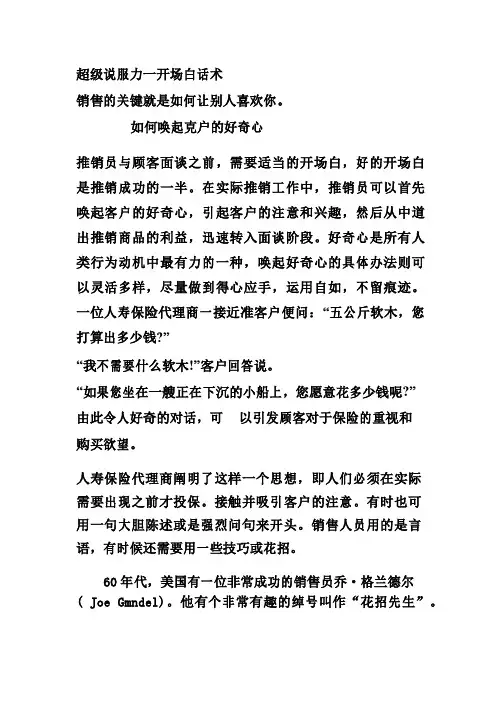 超级说服力一开场白话术
销售的关键就是如何让别人喜欢你。

如何唤起克户的好奇心

推销员与顾客面谈之前，需要适当的开场白，好的开场白是推销成功的一半。在实际推销工作中，推销员可以首先唤起客户的好奇心，引起客户的注意和兴趣，然后从中道出推销商品的利益，迅速转入面谈阶段。好奇心是所有人类行为动机中最有力的一种，唤起好奇心的具体办法则可以灵活多样，尽量做到得心应手，运用自如，不留痕迹。
一位人寿保险代理商一接近准客户便问：“五公斤软木，您打算出多少钱?”
“我不需要什么软木!”客户回答说。
“如果您坐在一艘正在下沉的小船上，您愿意花多少钱呢?”
由此令人好奇的对话，可 以引发顾客对于保险的重视和购买欲望。

人寿保险代理商阐明了这样一个思想，即人们必须在实际需要出现之前才投保。接触并吸引客户的注意。有时也可用一句大胆陈述或是强烈问句来开头。销售人员用的是言语，有时候还需要用一些技巧或花招。

60年代，美国有一位非常成功的销售员乔·格兰德尔（ Joe Gmndel）。他有个非常有趣的绰号叫作“花招先生”。